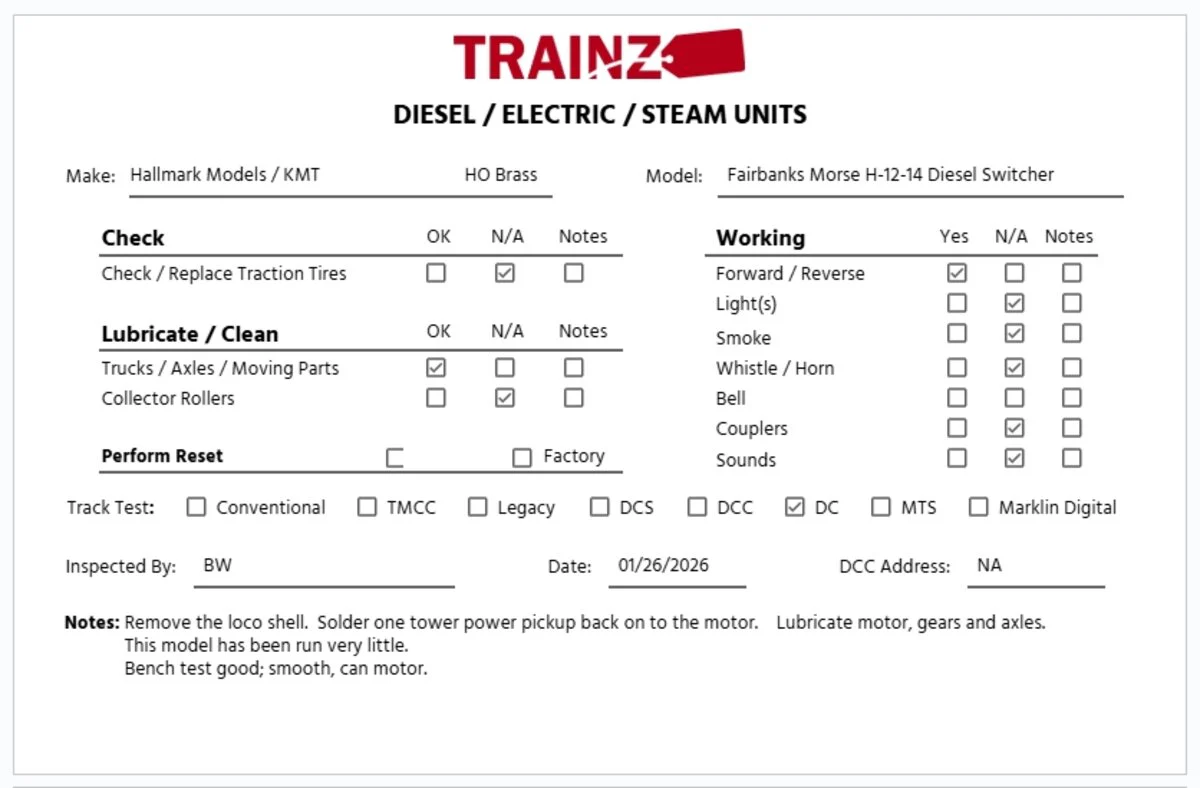 TRAINZ

DIESEL / ELECTRIC / STEAM UNITS

Make: Hallmark Models / KMT HO Brass

Model: Fairbanks Morse H-12-14 Diesel Switcher

| Check | OK | N/A | Notes |
|---|---|---|---|
| Check / Replace Traction Tires | ☐ | ☑ | ☐ |

| Lubricate / Clean | OK | N/A | Notes |
|---|---|---|---|
| Trucks / Axles / Moving Parts | ☑ | ☐ | ☐ |
| Collector Rollers | ☐ | ☑ | ☐ |

Perform Reset ☐ ☐ Factory

| Working | Yes | N/A | Notes |
|---|---|---|---|
| Forward / Reverse | ☑ | ☐ | ☐ |
| Light(s) | ☐ | ☑ | ☐ |
| Smoke | ☐ | ☑ | ☐ |
| Whistle / Horn | ☐ | ☑ | ☐ |
| Bell | ☐ | ☐ | ☐ |
| Couplers | ☐ | ☑ | ☐ |
| Sounds | ☐ | ☑ | ☐ |

Track Test: ☐ Conventional ☐ TMCC ☐ Legacy ☐ DCS ☐ DCC ☑ DC ☐ MTS ☐ Marklin Digital

Inspected By: BW

Date: 01/26/2026

DCC Address: NA

Notes: Remove the loco shell. Solder one tower power pickup back on to the motor. Lubricate motor, gears and axles.
This model has been run very little.
Bench test good; smooth, can motor.